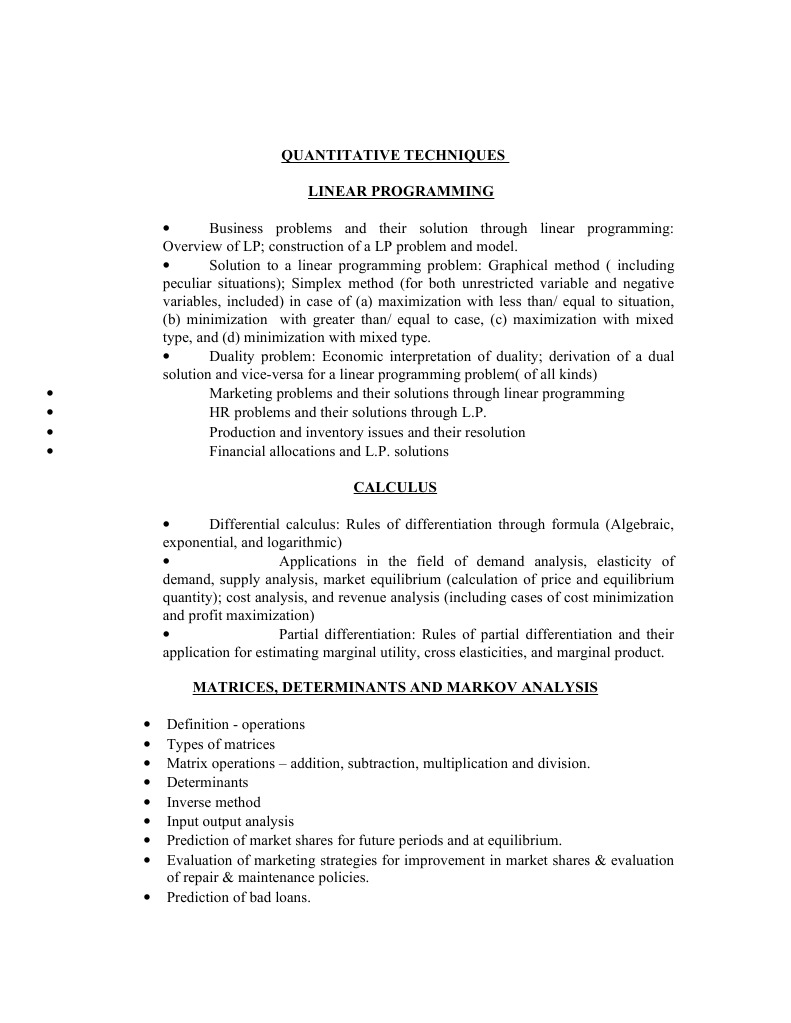 QUANTITATIVE TECHNIQUES

LINEAR PROGRAMMING

• Business problems and their solution through linear programming: Overview of LP; construction of a LP problem and model.
• Solution to a linear programming problem: Graphical method ( including peculiar situations); Simplex method (for both unrestricted variable and negative variables, included) in case of (a) maximization with less than/ equal to situation, (b) minimization with greater than/ equal to case, (c) maximization with mixed type, and (d) minimization with mixed type.
• Duality problem: Economic interpretation of duality; derivation of a dual solution and vice-versa for a linear programming problem( of all kinds)
• Marketing problems and their solutions through linear programming
• HR problems and their solutions through L.P.
• Production and inventory issues and their resolution
• Financial allocations and L.P. solutions

CALCULUS

• Differential calculus: Rules of differentiation through formula (Algebraic, exponential, and logarithmic)
• Applications in the field of demand analysis, elasticity of demand, supply analysis, market equilibrium (calculation of price and equilibrium quantity); cost analysis, and revenue analysis (including cases of cost minimization and profit maximization)
• Partial differentiation: Rules of partial differentiation and their application for estimating marginal utility, cross elasticities, and marginal product.

MATRICES, DETERMINANTS AND MARKOV ANALYSIS

• Definition - operations
• Types of matrices
• Matrix operations – addition, subtraction, multiplication and division.
• Determinants
• Inverse method
• Input output analysis
• Prediction of market shares for future periods and at equilibrium.
• Evaluation of marketing strategies for improvement in market shares & evaluation of repair & maintenance policies.
• Prediction of bad loans.